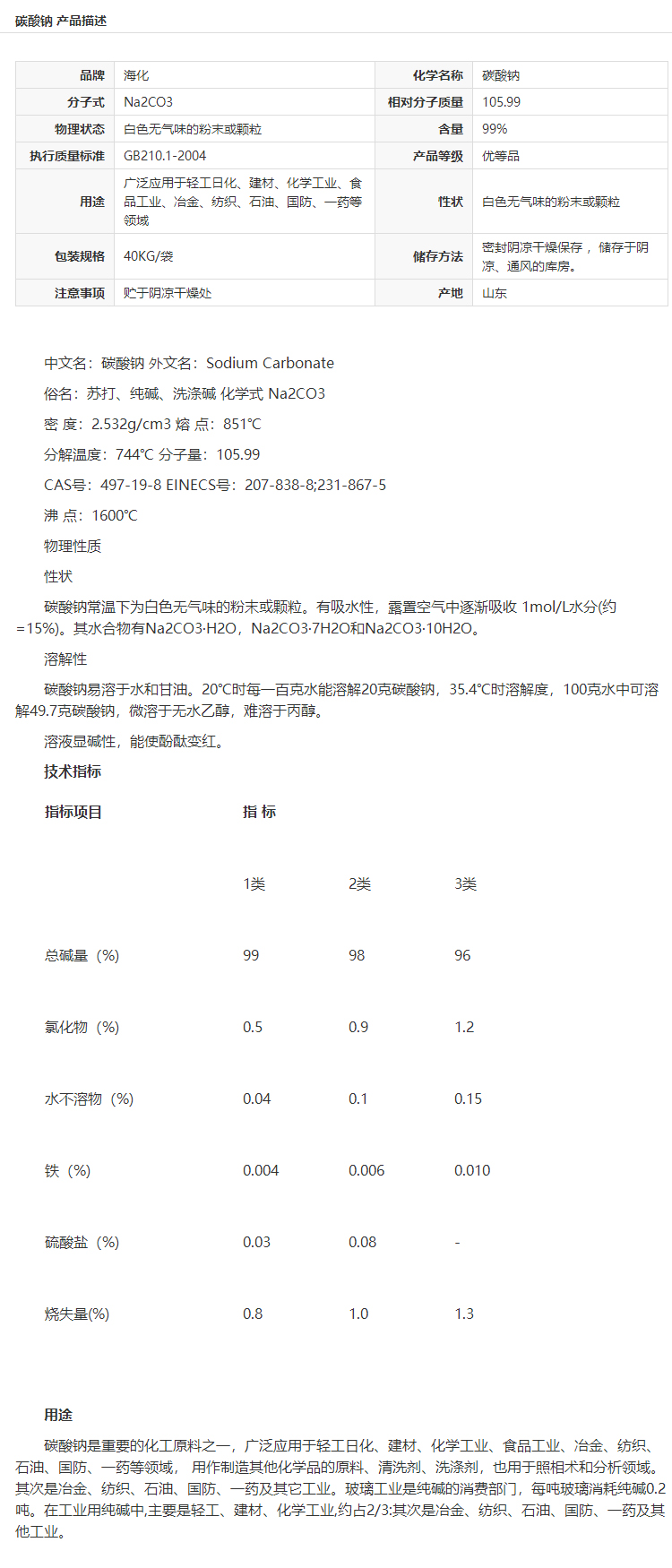 碳酸钠 产品描述

| 品牌 | 海化 | 化学名称 | 碳酸钠 |
|---|---|---|---|
| 分子式 | Na2CO3 | 相对分子质量 | 105.99 |
| 物理状态 | 白色无气味的粉末或颗粒 | 含量 | 99% |
| 执行质量标准 | GB210.1-2004 | 产品等级 | 优等品 |
| 用途 | 广泛应用于轻工日化、建材、化学工业、食品工业、冶金、纺织、石油、国防、一药等领域 | 性状 | 白色无气味的粉末或颗粒 |
| 包装规格 | 40KG/袋 | 储存方法 | 密封阴凉干燥保存， 储存于阴凉、通风的库房。 |
| 注意事项 | 贮于阴凉干燥处 | 产地 | 山东 |

中文名：碳酸钠 外文名：Sodium Carbonate

俗名：苏打、纯碱、洗涤碱 化学式 Na2CO3

密 度：2.532g/cm3 熔 点：851℃

分解温度：744℃ 分子量：105.99

CAS号：497-19-8 EINECS号：207-838-8;231-867-5

沸 点：1600℃

物理性质

性状

碳酸钠常温下为白色无气味的粉末或颗粒。有吸水性，露置空气中逐渐吸收 1mol/L水分(约=15%)。其水合物有Na2CO3·H2O，Na2CO3·7H2O和Na2CO3·10H2O。

溶解性

碳酸钠易溶于水和甘油。20℃时每一百克水能溶解20克碳酸钠，35.4℃时溶解度，100克水中可溶解49.7克碳酸钠，微溶于无水乙醇，难溶于丙醇。

溶液显碱性，能使酚酞变红。

技术指标

| 指标项目 | 指 标 | | |
|---|---|---|---|
| | 1类 | 2类 | 3类 |
| 总碱量（%） | 99 | 98 | 96 |
| 氯化物（%） | 0.5 | 0.9 | 1.2 |
| 水不溶物（%） | 0.04 | 0.1 | 0.15 |
| 铁（%） | 0.004 | 0.006 | 0.010 |
| 硫酸盐（%） | 0.03 | 0.08 | - |
| 烧失量(%) | 0.8 | 1.0 | 1.3 |

用途

碳酸钠是重要的化工原料之一，广泛应用于轻工日化、建材、化学工业、食品工业、冶金、纺织、石油、国防、一药等领域， 用作制造其他化学品的原料、清洗剂、洗涤剂，也用于照相术和分析领域。其次是冶金、纺织、石油、国防、一药及其它工业。玻璃工业是纯碱的消费部门，每吨玻璃消耗纯碱0.2吨。在工业用纯碱中,主要是轻工、建材、化学工业,约占2/3;其次是冶金、纺织、石油、国防、一药及其他工业。